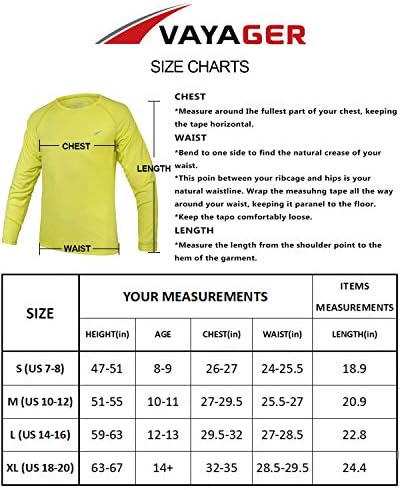 VAYAGER

SIZE CHARTS

CHEST

LENGTH

WAIST

CHEST
*Measure around Ihe fullest part of your chest, keeping the tape horizontal.

WAIST
*Bend to one side to find the natural crease of your waist.
*This poin between your ribcage and hips is your natural waistline. Wrap the measuhng tape all the way around your waist, keeping it paranel to the floor.
*Keep the tapo comfortably loose.

LENGTH
*Measure the length from the shoulder point to the hem of the garment.

| SIZE | YOUR MEASUREMENTS | | | | ITEMS MEASUREMENTS |
|---|---|---|---|---|---|
| | HEIGHT(in) | AGE | CHEST(in) | WAIST(in) | LENGTH(in) |
| S (US 7-8) | 47-51 | 8-9 | 26-27 | 24-25.5 | 18.9 |
| M (US 10-12) | 51-55 | 10-11 | 27-29.5 | 25.5-27 | 20.9 |
| L (US 14-16) | 59-63 | 12-13 | 29.5-32 | 27-28.5 | 22.8 |
| XL (US 18-20) | 63-67 | 14+ | 32-35 | 28.5-29.5 | 24.4 |